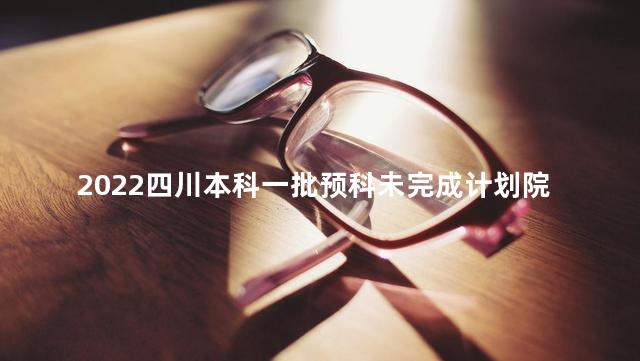 2022四川本科一批预科未完成计划院